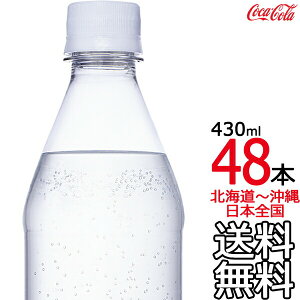 Coca-Cola

430ml
48本
北海道～沖縄
日本全国
送料
無料